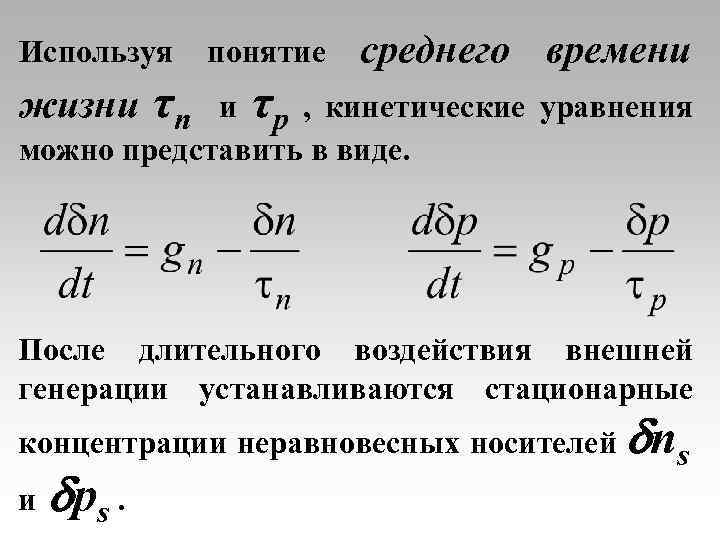 Используя понятие среднего времени жизни $\tau_n$ и $\tau_p$ , кинетические уравнения можно представить в виде.

$\frac{d\delta n}{dt} = g_n - \frac{\delta n}{\tau_n}$ $\frac{d\delta p}{dt} = g_p - \frac{\delta p}{\tau_p}$

После длительного воздействия внешней генерации устанавливаются стационарные концентрации неравновесных носителей $\delta n_s$ и $\delta p_s$ .